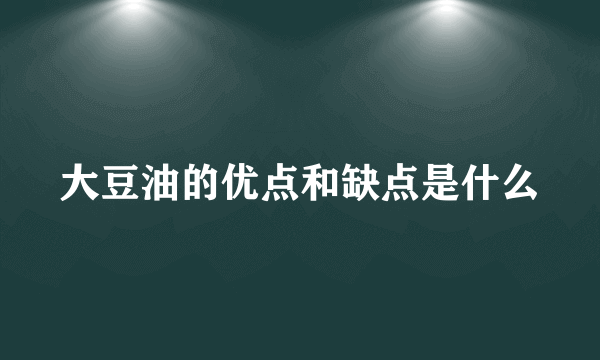 大豆油的优点和缺点是什么